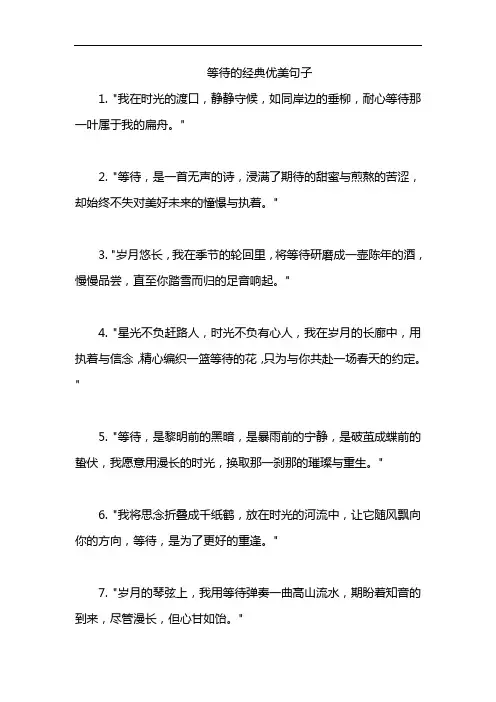 等待的经典优美句子

1. "我在时光的渡口，静静守候，如同岸边的垂柳，耐心等待那一叶属于我的扁舟。"

2. "等待，是一首无声的诗，浸满了期待的甜蜜与煎熬的苦涩，却始终不失对美好未来的憧憬与执着。"

3. "岁月悠长，我在季节的轮回里，将等待研磨成一壶陈年的酒，慢慢品尝，直至你踏雪而归的足音响起。"

4. "星光不负赶路人，时光不负有心人，我在岁月的长廊中，用执着与信念，精心编织一篮等待的花，只为与你共赴一场春天的约定。"

5. "等待，是黎明前的黑暗，是暴雨前的宁静，是破茧成蝶前的蛰伏，我愿意用漫长的时光，换取那一刹那的璀璨与重生。"

6. "我将思念折叠成千纸鹤，放在时光的河流中，让它随风飘向你的方向，等待，是为了更好的重逢。"

7. "岁月的琴弦上，我用等待弹奏一曲高山流水，期盼着知音的到来，尽管漫长，但心甘如饴。"